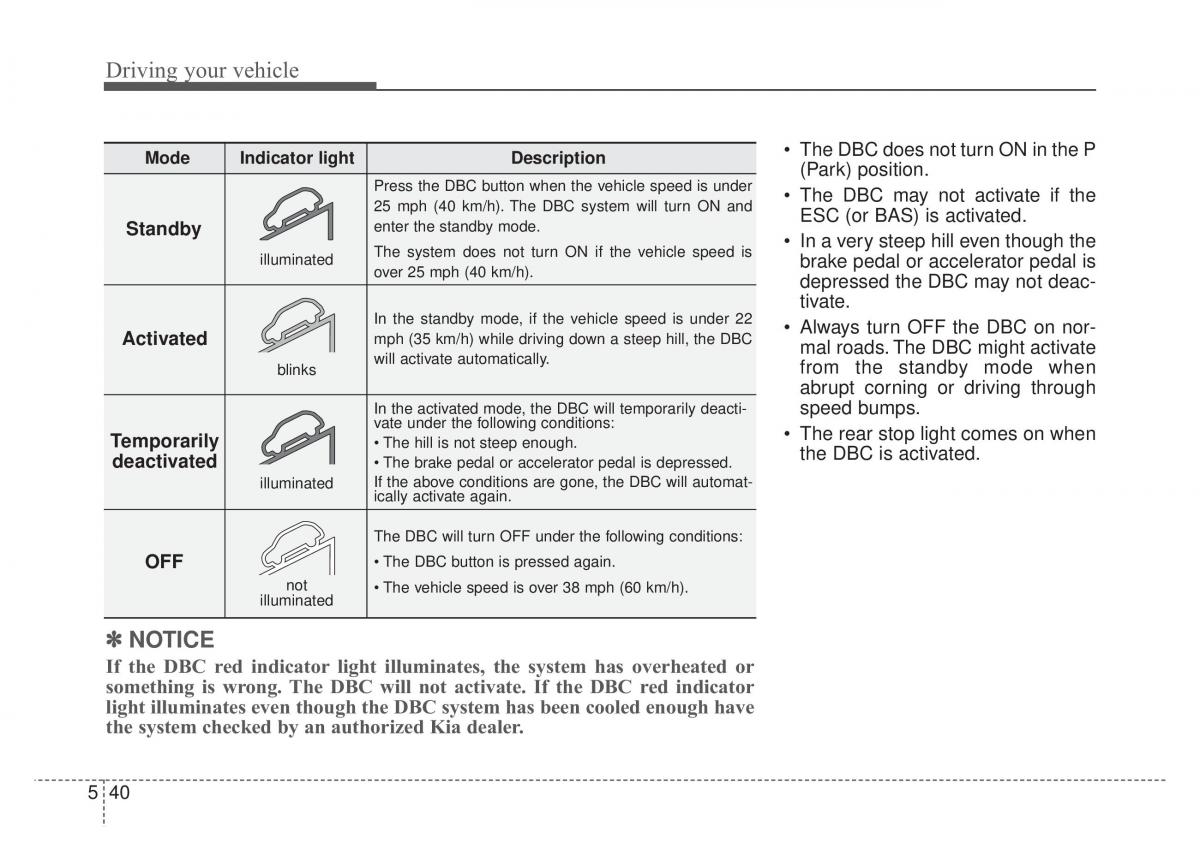 Driving your vehicle

| Mode | Indicator light | Description |
|---|---|---|
| Standby | illuminated | Press the DBC button when the vehicle speed is under 25 mph (40 km/h). The DBC system will turn ON and enter the standby mode. The system does not turn ON if the vehicle speed is over 25 mph (40 km/h). |
| Activated | blinks | In the standby mode, if the vehicle speed is under 22 mph (35 km/h) while driving down a steep hill, the DBC will activate automatically. |
| Temporarily deactivated | illuminated | In the activated mode, the DBC will temporarily deactivate under the following conditions: • The hill is not steep enough. • The brake pedal or accelerator pedal is depressed. If the above conditions are gone, the DBC will automatically activate again. |
| OFF | not illuminated | The DBC will turn OFF under the following conditions: • The DBC button is pressed again. • The vehicle speed is over 38 mph (60 km/h). |

✽ NOTICE
If the DBC red indicator light illuminates, the system has overheated or something is wrong. The DBC will not activate. If the DBC red indicator light illuminates even though the DBC system has been cooled enough have the system checked by an authorized Kia dealer.

• The DBC does not turn ON in the P (Park) position.
• The DBC may not activate if the ESC (or BAS) is activated.
• In a very steep hill even though the brake pedal or accelerator pedal is depressed the DBC may not deactivate.
• Always turn OFF the DBC on normal roads. The DBC might activate from the standby mode when abrupt corning or driving through speed bumps.
• The rear stop light comes on when the DBC is activated.

5 40